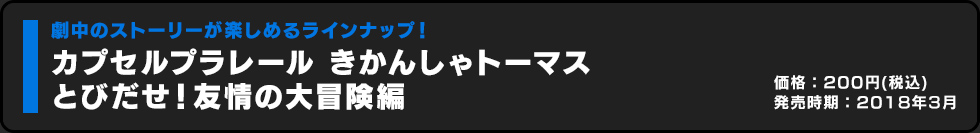 劇中のストーリーが楽しめるラインナップ！

カプセルプラレール きかんしゃトーマス とびだせ！友情の大冒険編

価格：200円(税込)
発売時期：2018年3月